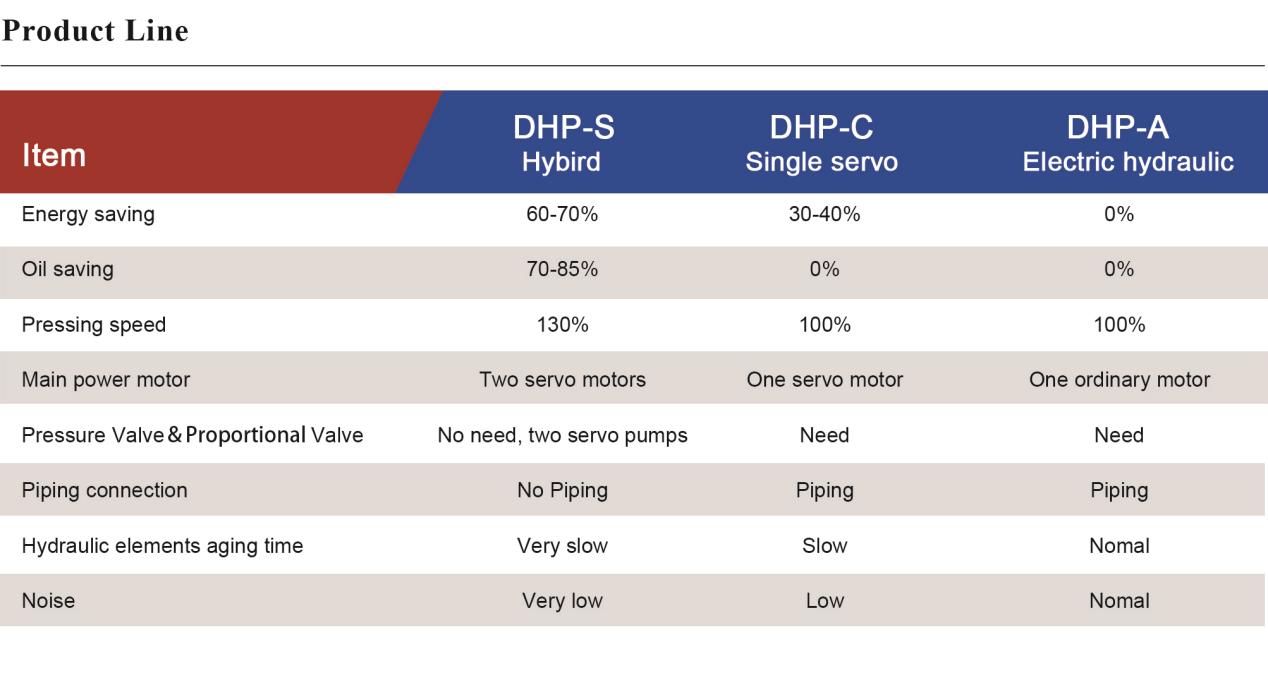 Product Line

| Item | DHP-S Hybird | DHP-C Single servo | DHP-A Electric hydraulic |
|---|---|---|---|
| Energy saving | 60-70% | 30-40% | 0% |
| Oil saving | 70-85% | 0% | 0% |
| Pressing speed | 130% | 100% | 100% |
| Main power motor | Two servo motors | One servo motor | One ordinary motor |
| Pressure Valve & Proportional Valve | No need, two servo pumps | Need | Need |
| Piping connection | No Piping | Piping | Piping |
| Hydraulic elements aging time | Very slow | Slow | Nomal |
| Noise | Very low | Low | Nomal |